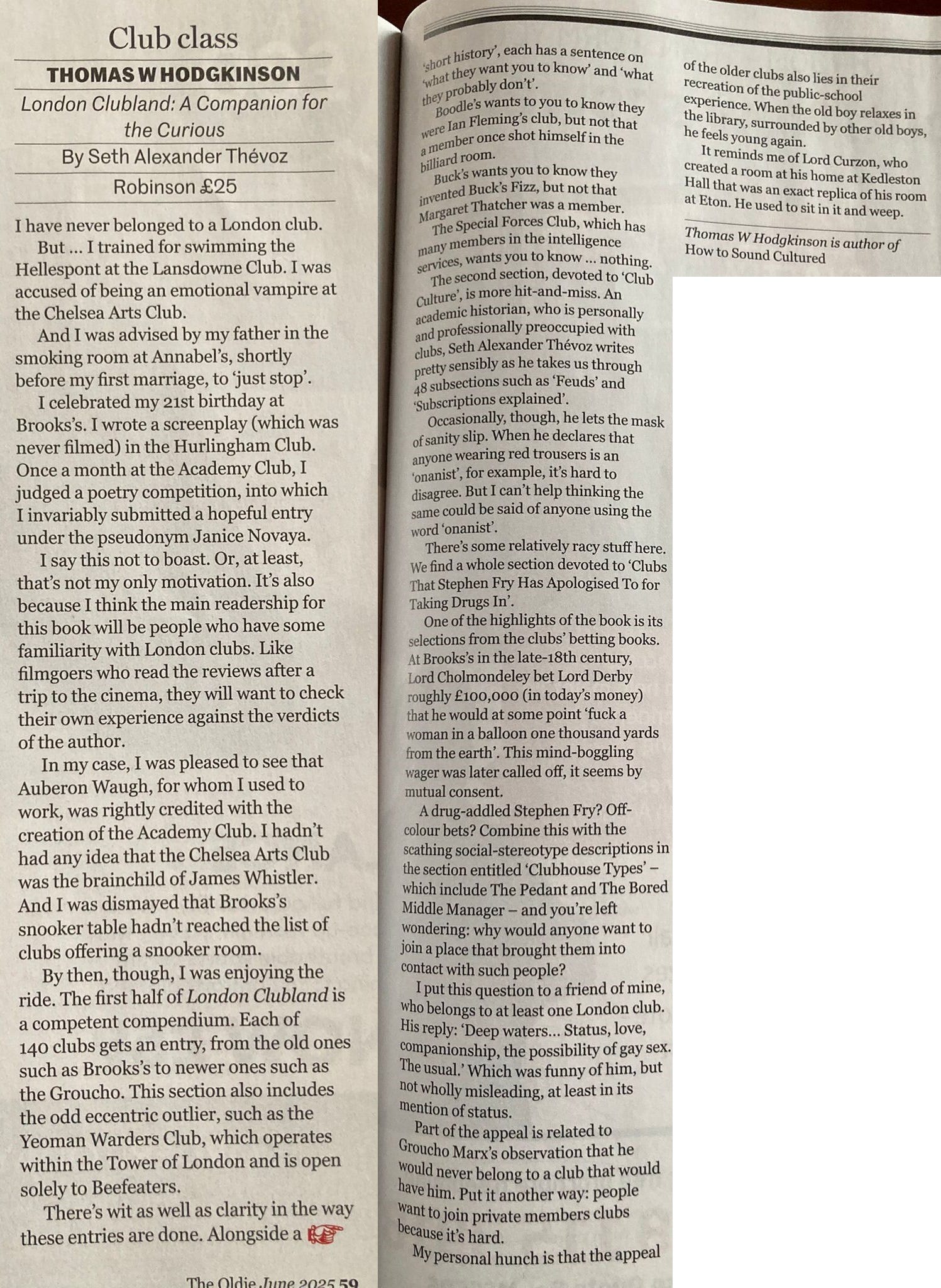 Club class

THOMAS W HODGKINSON

London Clubland: A Companion for the Curious

By Seth Alexander Thévoz

Robinson £25

I have never belonged to a London club.

But ... I trained for swimming the Hellespont at the Lansdowne Club. I was accused of being an emotional vampire at the Chelsea Arts Club.

And I was advised by my father in the smoking room at Annabel's, shortly before my first marriage, to 'just stop'.

I celebrated my 21st birthday at Brooks's. I wrote a screenplay (which was never filmed) in the Hurlingham Club. Once a month at the Academy Club, I judged a poetry competition, into which I invariably submitted a hopeful entry under the pseudonym Janice Novaya.

I say this not to boast. Or, at least, that's not my only motivation. It's also because I think the main readership for this book will be people who have some familiarity with London clubs. Like filmgoers who read the reviews after a trip to the cinema, they will want to check their own experience against the verdicts of the author.

In my case, I was pleased to see that Auberon Waugh, for whom I used to work, was rightly credited with the creation of the Academy Club. I hadn't had any idea that the Chelsea Arts Club was the brainchild of James Whistler. And I was dismayed that Brooks's snooker table hadn't reached the list of clubs offering a snooker room.

By then, though, I was enjoying the ride. The first half of London Clubland is a competent compendium. Each of 140 clubs gets an entry, from the old ones such as Brooks's to newer ones such as the Groucho. This section also includes the odd eccentric outlier, such as the Yeoman Warders Club, which operates within the Tower of London and is open solely to Beefeaters.

There's wit as well as clarity in the way these entries are done. Alongside a

The Oldie June 2025 59

'short history', each has a sentence on 'what they want you to know' and 'what they probably don't'.

Boodle's wants to you to know they were Ian Fleming's club, but not that a member once shot himself in the billiard room.

Buck's wants you to know they invented Buck's Fizz, but not that Margaret Thatcher was a member.

The Special Forces Club, which has many members in the intelligence services, wants you to know ... nothing.

The second section, devoted to 'Club Culture', is more hit-and-miss. An academic historian, who is personally and professionally preoccupied with clubs, Seth Alexander Thévoz writes pretty sensibly as he takes us through 48 subsections such as 'Feuds' and 'Subscriptions explained'.

Occasionally, though, he lets the mask of sanity slip. When he declares that anyone wearing red trousers is an 'onanist', for example, it's hard to disagree. But I can't help thinking the same could be said of anyone using the word 'onanist'.

There's some relatively racy stuff here. We find a whole section devoted to 'Clubs That Stephen Fry Has Apologised To for Taking Drugs In'.

One of the highlights of the book is its selections from the clubs' betting books. At Brooks's in the late-18th century, Lord Cholmondeley bet Lord Derby roughly £100,000 (in today's money) that he would at some point 'fuck a woman in a balloon one thousand yards from the earth'. This mind-boggling wager was later called off, it seems by mutual consent.

A drug-addled Stephen Fry? Off-colour bets? Combine this with the scathing social-stereotype descriptions in the section entitled 'Clubhouse Types' – which include The Pedant and The Bored Middle Manager – and you're left wondering: why would anyone want to join a place that brought them into contact with such people?

I put this question to a friend of mine, who belongs to at least one London club. His reply: 'Deep waters... Status, love, companionship, the possibility of gay sex. The usual.' Which was funny of him, but not wholly misleading, at least in its mention of status.

Part of the appeal is related to Groucho Marx's observation that he would never belong to a club that would have him. Put it another way: people want to join private members clubs because it's hard.

My personal hunch is that the appeal of the older clubs also lies in their recreation of the public-school experience. When the old boy relaxes in the library, surrounded by other old boys, he feels young again.

It reminds me of Lord Curzon, who created a room at his home at Kedleston Hall that was an exact replica of his room at Eton. He used to sit in it and weep.

Thomas W Hodgkinson is author of How to Sound Cultured